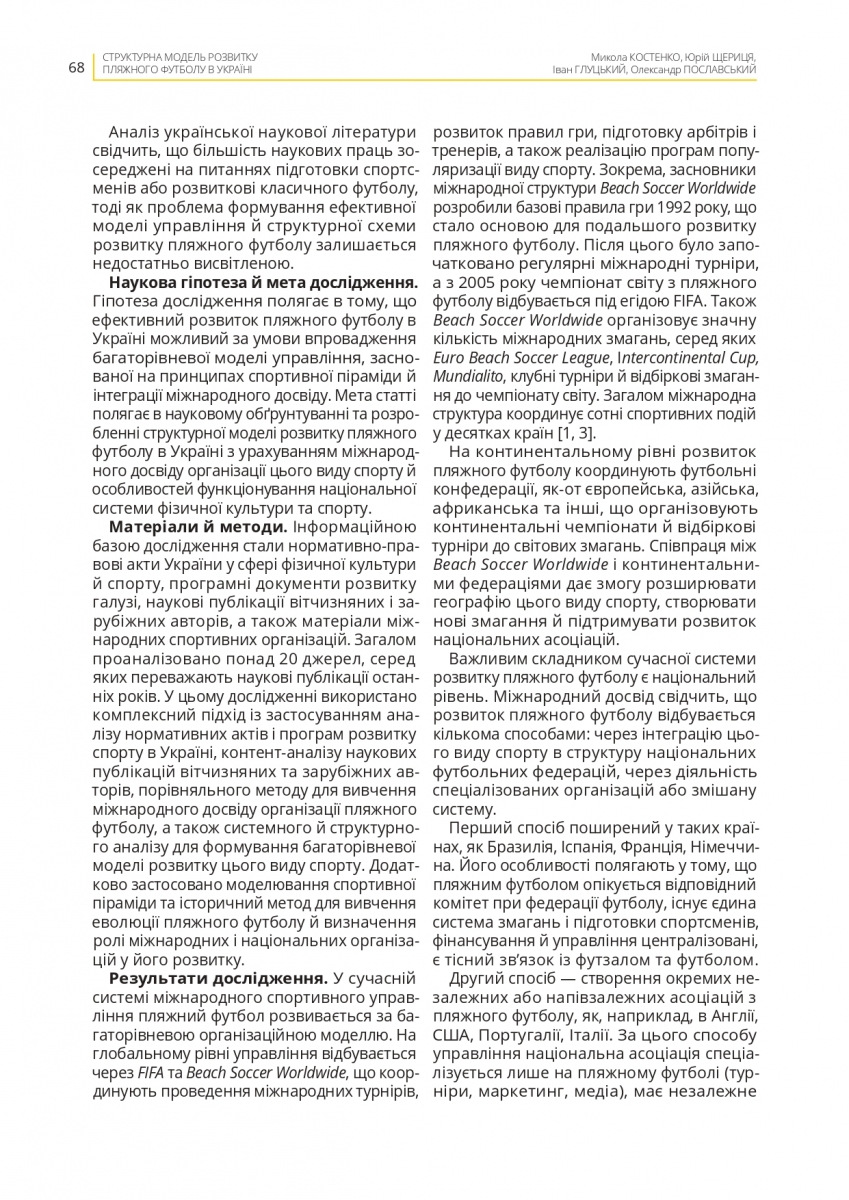 68 СТРУКТУРНА МОДЕЛЬ РОЗВИТКУ ПЛЯЖНОГО ФУТБОЛУ В УКРАЇНІ

Микола КОСТЕНКО, Юрій ЩЕРИЦЯ, Іван ГЛУЦЬКИЙ, Олександр ПОСЛАВСЬКИЙ

Аналіз української наукової літератури свідчить, що більшість наукових праць зосереджені на питаннях підготовки спортсменів або розвиткові класичного футболу, тоді як проблема формування ефективної моделі управління й структурної схеми розвитку пляжного футболу залишається недостатньо висвітленою.

Наукова гіпотеза й мета дослідження. Гіпотеза дослідження полягає в тому, що ефективний розвиток пляжного футболу в Україні можливий за умови впровадження багаторівневої моделі управління, заснованої на принципах спортивної піраміди й інтеграції міжнародного досвіду. Мета статті полягає в науковому обґрунтуванні та розробленні структурної моделі розвитку пляжного футболу в Україні з урахуванням міжнародного досвіду організації цього виду спорту й особливостей функціонування національної системи фізичної культури та спорту.

Матеріали й методи. Інформаційною базою дослідження стали нормативно-правові акти України у сфері фізичної культури й спорту, програмні документи розвитку галузі, наукові публікації вітчизняних і зарубіжних авторів, а також матеріали міжнародних спортивних організацій. Загалом проаналізовано понад 20 джерел, серед яких переважають наукові публікації останніх років. У цьому дослідженні використано комплексний підхід із застосуванням аналізу нормативних актів і програм розвитку спорту в Україні, контент-аналізу наукових публікацій вітчизняних та зарубіжних авторів, порівняльного методу для вивчення міжнародного досвіду організації пляжного футболу, а також системного й структурного аналізу для формування багаторівневої моделі розвитку цього виду спорту. Додатково застосовано моделювання спортивної піраміди та історичний метод для вивчення еволюції пляжного футболу й визначення ролі міжнародних і національних організацій у його розвитку.

Результати дослідження. У сучасній системі міжнародного спортивного управління пляжний футбол розвивається за багаторівневою організаційною моделлю. На глобальному рівні управління відбувається через FIFA та Beach Soccer Worldwide, що координують проведення міжнародних турнірів, розвиток правил гри, підготовку арбітрів і тренерів, а також реалізацію програм популяризації виду спорту. Зокрема, засновники міжнародної структури Beach Soccer Worldwide розробили базові правила гри 1992 року, що стало основою для подальшого розвитку пляжного футболу. Після цього було започатковано регулярні міжнародні турніри, а з 2005 року чемпіонат світу з пляжного футболу відбувається під егідою FIFA. Також Beach Soccer Worldwide організовує значну кількість міжнародних змагань, серед яких Euro Beach Soccer League, Intercontinental Cup, Mundialito, клубні турніри й відбіркові змагання до чемпіонату світу. Загалом міжнародна структура координує сотні спортивних подій у десятках країн [1, 3].

На континентальному рівні розвиток пляжного футболу координують футбольні конфедерації, як-от європейська, азійська, африканська та інші, що організовують континентальні чемпіонати й відбіркові турніри до світових змагань. Співпраця між Beach Soccer Worldwide і континентальними федераціями дає змогу розширювати географію цього виду спорту, створювати нові змагання й підтримувати розвиток національних асоціацій.

Важливим складником сучасної системи розвитку пляжного футболу є національний рівень. Міжнародний досвід свідчить, що розвиток пляжного футболу відбувається кількома способами: через інтеграцію цього виду спорту в структуру національних футбольних федерацій, через діяльність спеціалізованих організацій або змішану систему.

Перший спосіб поширений у таких країнах, як Бразилія, Іспанія, Франція, Німеччина. Його особливості полягають у тому, що пляжним футболом опікується відповідний комітет при федерації футболу, існує єдина система змагань і підготовки спортсменів, фінансування й управління централізовані, є тісний зв'язок із футзалом та футболом.

Другий спосіб — створення окремих незалежних або напівзалежних асоціацій з пляжного футболу, як, наприклад, в Англії, США, Португалії, Італії. За цього способу управління національна асоціація спеціалізується лише на пляжному футболі (турніри, маркетинг, медіа), має незалежне